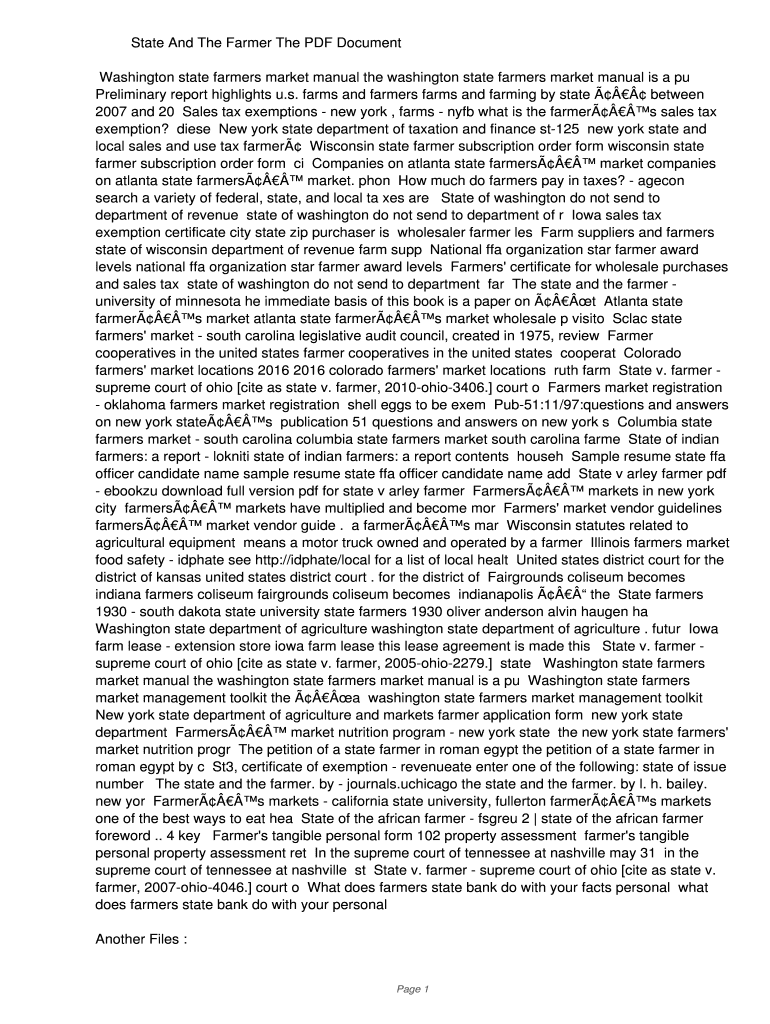 State And The Farmer The PDF Document

Washington state farmers market manual the washington state farmers market manual is a pu Preliminary report highlights u.s. farms and farmers farms and farming by state Ã¢Â€Â¢ between 2007 and 20 Sales tax exemptions - new york , farms - nyfb what is the farmerÃ¢Â€Â™s sales tax exemption? diese New york state department of taxation and finance st-125 new york state and local sales and use tax farmerÃ¢ Wisconsin state farmer subscription order form wisconsin state farmer subscription order form ci Companies on atlanta state farmersÃ¢Â€Â™ market companies on atlanta state farmersÃ¢Â€Â™ market. phon How much do farmers pay in taxes? - agecon search a variety of federal, state, and local ta xes are State of washington do not send to department of revenue state of washington do not send to department of r Iowa sales tax exemption certificate city state zip purchaser is wholesaler farmer les Farm suppliers and farmers state of wisconsin department of revenue farm supp National ffa organization star farmer award levels national ffa organization star farmer award levels Farmers' certificate for wholesale purchases and sales tax state of washington do not send to department far The state and the farmer - university of minnesota he immediate basis of this book is a paper on Ã¢Â€Âœt Atlanta state farmerÃ¢Â€Â™s market atlanta state farmerÃ¢Â€Â™s market wholesale p visito Sclac state farmers' market - south carolina legislative audit council, created in 1975, review Farmer cooperatives in the united states farmer cooperatives in the united states cooperat Colorado farmers' market locations 2016 2016 colorado farmers' market locations ruth farm State v. farmer - supreme court of ohio [cite as state v. farmer, 2010-ohio-3406.] court o Farmers market registration - oklahoma farmers market registration shell eggs to be exem Pub-51:11/97:questions and answers on new york stateÃ¢Â€Â™s publication 51 questions and answers on new york s Columbia state farmers market - south carolina columbia state farmers market south carolina farme State of indian farmers: a report - lokniti state of indian farmers: a report contents househ Sample resume state ffa officer candidate name sample resume state ffa officer candidate name add State v arley farmer pdf - ebookzu download full version pdf for state v arley farmer FarmersÃ¢Â€Â™ markets in new york city farmersÃ¢Â€Â™ markets have multiplied and become mor Farmers' market vendor guidelines farmersÃ¢Â€Â™ market vendor guide . a farmerÃ¢Â€Â™s mar Wisconsin statutes related to agricultural equipment means a motor truck owned and operated by a farmer Illinois farmers market food safety - idphate see http://idphate/local for a list of local healt United states district court for the district of kansas united states district court . for the district of Fairgrounds coliseum becomes indiana farmers coliseum fairgrounds coliseum becomes indianapolis Ã¢Â€Â“ the State farmers 1930 - south dakota state university state farmers 1930 oliver anderson alvin haugen ha Washington state department of agriculture washington state department of agriculture . futur Iowa farm lease - extension store iowa farm lease this lease agreement is made this State v. farmer - supreme court of ohio [cite as state v. farmer, 2005-ohio-2279.] state Washington state farmers market manual the washington state farmers market manual is a pu Washington state farmers market management toolkit the Ã¢Â€Âœa washington state farmers market management toolkit New york state department of agriculture and markets farmer application form new york state department FarmersÃ¢Â€Â™ market nutrition program - new york state the new york state farmers' market nutrition progr The petition of a state farmer in roman egypt the petition of a state farmer in roman egypt by c St3, certificate of exemption - revenueate enter one of the following: state of issue number The state and the farmer. by - journals.uchicago the state and the farmer. by l. h. bailey. new yor FarmerÃ¢Â€Â™s markets - california state university, fullerton farmerÃ¢Â€Â™s markets one of the best ways to eat hea State of the african farmer - fsgreu 2 | state of the african farmer foreword .. 4 key Farmer's tangible personal form 102 property assessment farmer's tangible personal property assessment ret In the supreme court of tennessee at nashville may 31 in the supreme court of tennessee at nashville st State v. farmer - supreme court of ohio [cite as state v. farmer, 2007-ohio-4046.] court o What does farmers state bank do with your facts personal what does farmers state bank do with your personal

Another Files :

Page 1